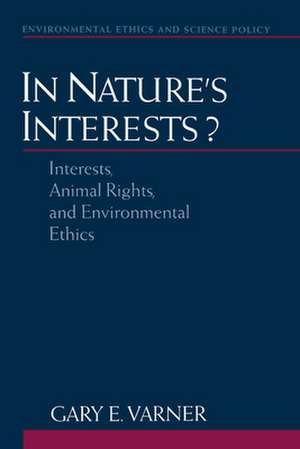 ENVIRONMENTAL ETHICS AND SCIENCE POLICY

IN NATURE'S INTERESTS?

Interests, Animal Rights, and Environmental Ethics

GARY E. VARNER